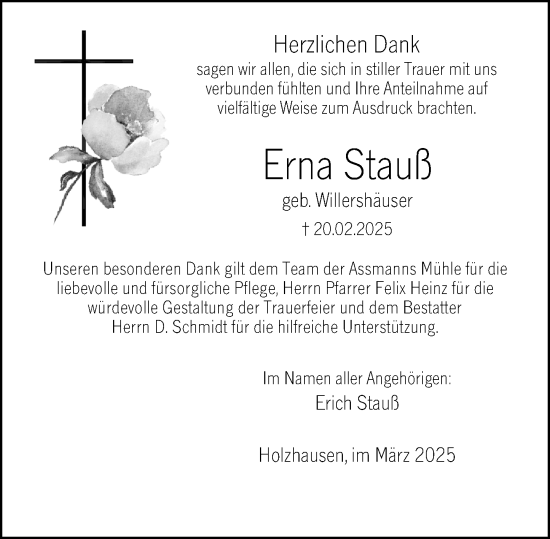 Herzlichen Dank
sagen wir allen, die sich in stiller Trauer mit uns verbunden fühlten und Ihre Anteilnahme auf vielfältige Weise zum Ausdruck brachten.

Erna Stauß
geb. Willershäuser
† 20.02.2025

Unseren besonderen Dank gilt dem Team der Assmanns Mühle für die liebevolle und fürsorgliche Pflege, Herrn Pfarrer Felix Heinz für die würdevolle Gestaltung der Trauerfeier und dem Bestatter Herrn D. Schmidt für die hilfreiche Unterstützung.

Im Namen aller Angehörigen:
Erich Stauß

Holzhausen, im März 2025